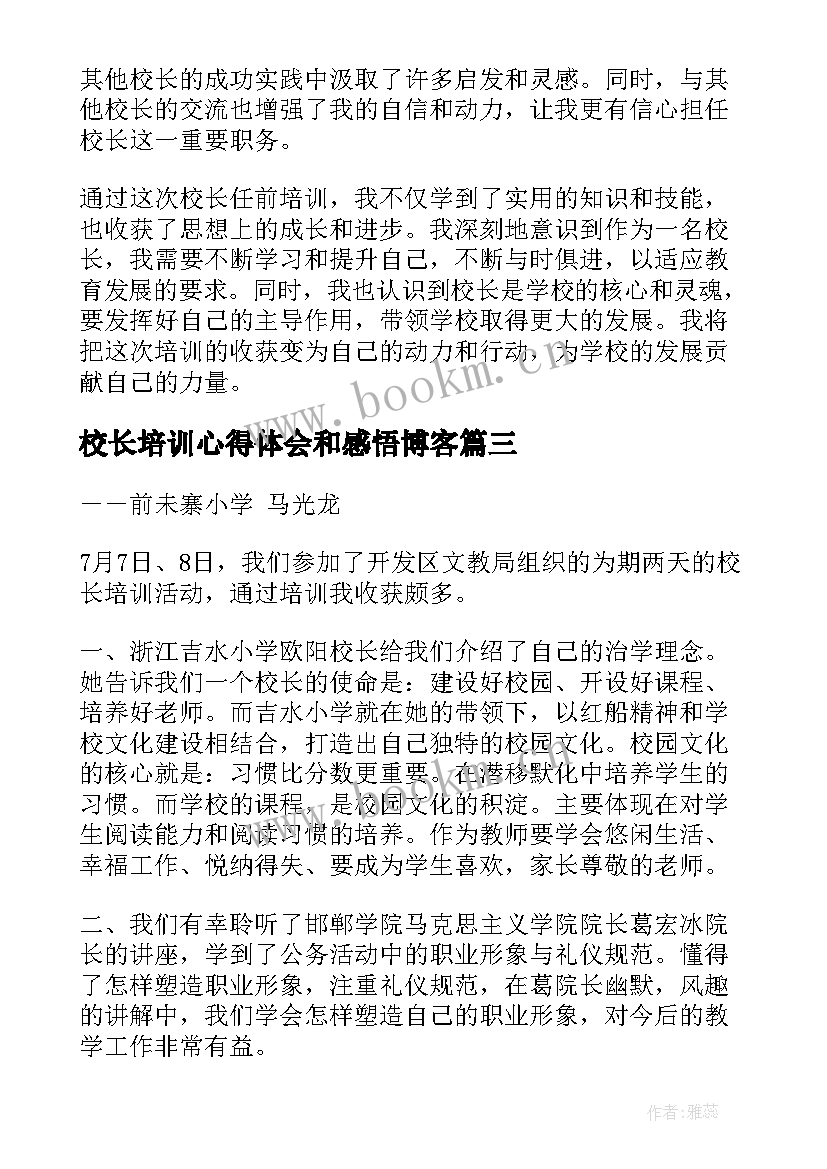 其他校长的成功实践中汲取了许多启发和灵感。同时，与其他校长的交流也增强了我的自信和动力，让我更有信心担任校长这一重要职务。

通过这次校长任前培训，我不仅学到了实用的知识和技能，也收获了思想上的成长和进步。我深刻地意识到作为一名校长，我需要不断学习和提升自己，不断与时俱进，以适应教育发展的要求。同时，我也认识到校长是学校的核心和灵魂，要发挥好自己的主导作用，带领学校取得更大的发展。我将把这次培训的收获变为自己的动力和行动，为学校的发展贡献自己的力量。

www.bookm.cn

校长培训心得体会和感悟博客篇三

——前未寨小学 马光龙

7月7日、8日，我们参加了开发区文教局组织的为期两天的校长培训活动，通过培训我收获颇多。

一、浙江吉水小学欧阳校长给我们介绍了自己的治学理念。她告诉我们一个校长的使命是：建设好校园、开设好课程、培养好老师。而吉水小学就在她的带领下，以红船精神和学校文化建设相结合，打造出自己独特的校园文化。校园文化的核心就是：习惯比分数更重要。在潜移默化中培养学生的习惯。而学校的课程，是校园文化的积淀。主要体现在对学生阅读能力和阅读习惯的培养。作为教师要学会悠闲生活、幸福工作、悦纳得失、要成为学生喜欢，家长尊敬的老师。

二、我们有幸聆听了邯郸学院马克思主义学院院长葛宏冰院长的讲座，学到了公务活动中的职业形象与礼仪规范。懂得了怎样塑造职业形象，注重礼仪规范，在葛院长幽默，风趣的讲解中，我们学会怎样塑造自己的职业形象，对今后的教学工作非常有益。

作者：雅蕊